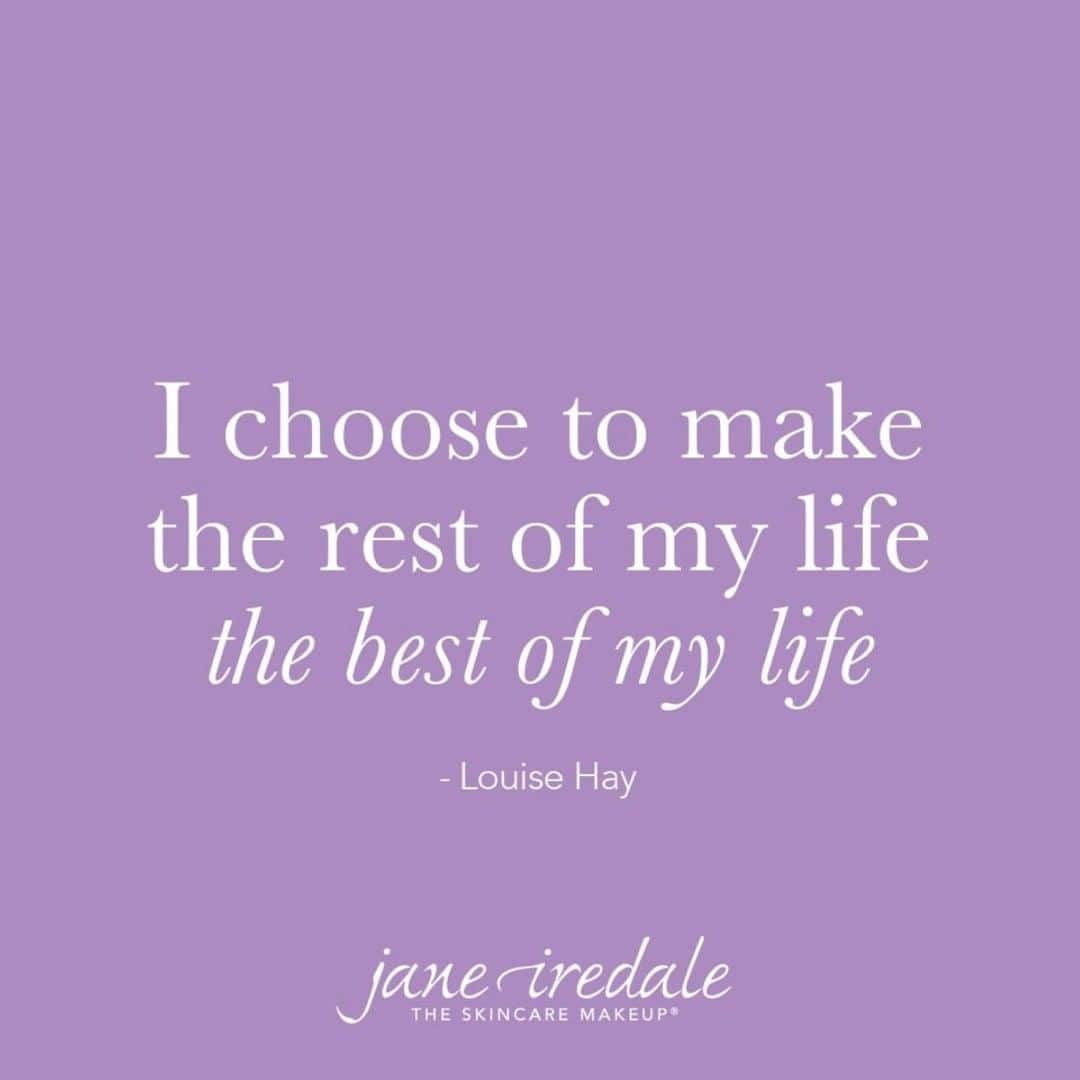 I choose to make the rest of my life the best of my life

- Louise Hay

jane iredale
THE SKINCARE MAKEUP®